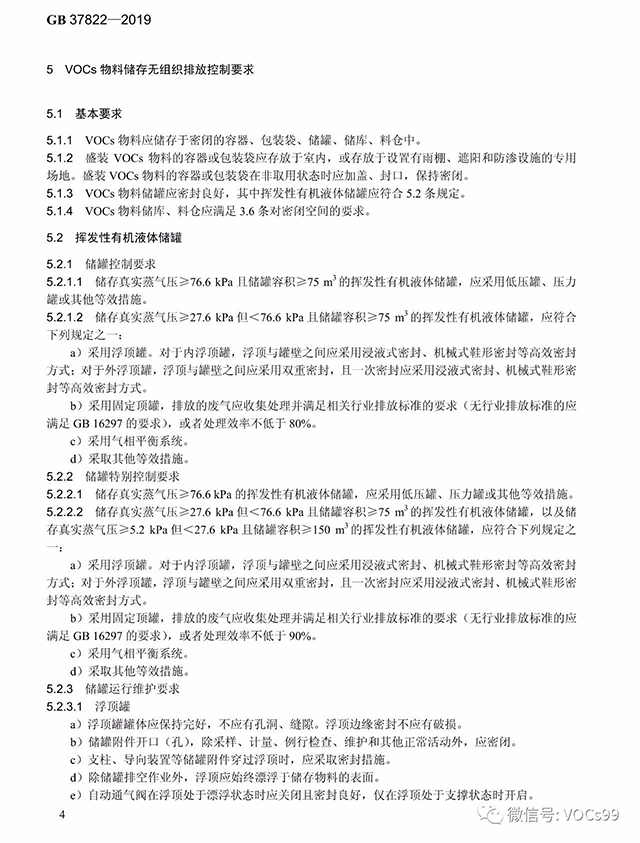 GB 37822—2019

5 VOCs物料储存无组织排放控制要求

5.1 基本要求

5.1.1 VOCs物料应储存于密闭的容器、包装袋、储罐、储库、料仓中。

5.1.2 盛装VOCs物料的容器或包装袋应存放于室内，或存放于设置有雨棚、遮阳和防渗设施的专用场地。盛装VOCs物料的容器或包装袋在非取用状态时应加盖、封口，保持密闭。

5.1.3 VOCs物料储罐应密封良好，其中挥发性有机液体储罐应符合5.2条规定。

5.1.4 VOCs物料储库、料仓应满足3.6条对密闭空间的要求。

5.2 挥发性有机液体储罐

5.2.1 储罐控制要求

5.2.1.1 储存真实蒸气压≥76.6 kPa且储罐容积≥75 $m^3$的挥发性有机液体储罐，应采用低压罐、压力罐或其他等效措施。

5.2.1.2 储存真实蒸气压≥27.6 kPa但＜76.6 kPa且储罐容积≥75 $m^3$的挥发性有机液体储罐，应符合下列规定之一：

a）采用浮顶罐。对于内浮顶罐，浮顶与罐壁之间应采用浸液式密封、机械式鞋形密封等高效密封方式；对于外浮顶罐，浮顶与罐壁之间应采用双重密封，且一次密封应采用浸液式密封、机械式鞋形密封等高效密封方式。

b）采用固定顶罐，排放的废气应收集处理并满足相关行业排放标准的要求（无行业排放标准的应满足GB 16297的要求），或者处理效率不低于80%。

c）采用气相平衡系统。

d）采取其他等效措施。

5.2.2 储罐特别控制要求

5.2.2.1 储存真实蒸气压≥76.6 kPa的挥发性有机液体储罐，应采用低压罐、压力罐或其他等效措施。

5.2.2.2 储存真实蒸气压≥27.6 kPa但＜76.6 kPa且储罐容积≥75 $m^3$的挥发性有机液体储罐，以及储存真实蒸气压≥5.2 kPa但＜27.6 kPa且储罐容积≥150 $m^3$的挥发性有机液体储罐，应符合下列规定之一：

a）采用浮顶罐。对于内浮顶罐，浮顶与罐壁之间应采用浸液式密封、机械式鞋形密封等高效密封方式；对于外浮顶罐，浮顶与罐壁之间应采用双重密封，且一次密封应采用浸液式密封、机械式鞋形密封等高效密封方式。

b）采用固定顶罐，排放的废气应收集处理并满足相关行业排放标准的要求（无行业排放标准的应满足GB 16297的要求），或者处理效率不低于90%。

c）采用气相平衡系统。

d）采取其他等效措施。

5.2.3 储罐运行维护要求

5.2.3.1 浮顶罐

a）浮顶罐罐体应保持完好，不应有孔洞、缝隙。浮顶边缘密封不应有破损。

b）储罐附件开口（孔），除采样、计量、例行检查、维护和其他正常活动外，应密闭。

c）支柱、导向装置等储罐附件穿过浮顶时，应采取密封措施。

d）除储罐排空作业外，浮顶应始终漂浮于储存物料的表面。

e）自动通气阀在浮顶处于漂浮状态时应关闭且密封良好，仅在浮顶处于支撑状态时开启。

4

微信号：VOCs99